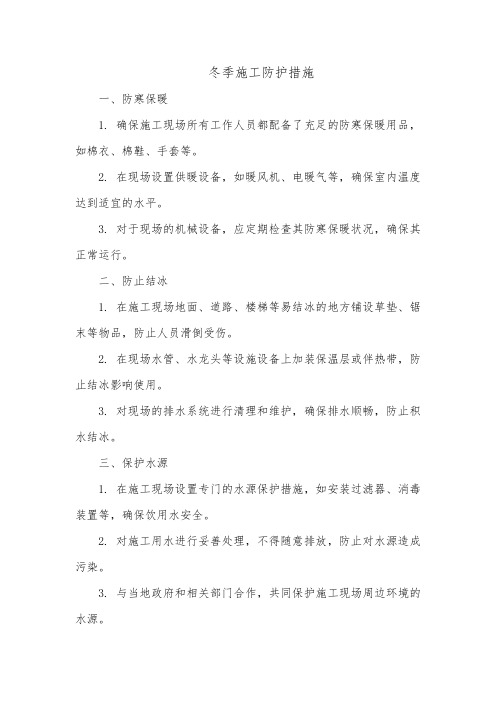 冬季施工防护措施

一、防寒保暖

1. 确保施工现场所有工作人员都配备了充足的防寒保暖用品，如棉衣、棉鞋、手套等。

2. 在现场设置供暖设备，如暖风机、电暖气等，确保室内温度达到适宜的水平。

3. 对于现场的机械设备，应定期检查其防寒保暖状况，确保其正常运行。

二、防止结冰

1. 在施工现场地面、道路、楼梯等易结冰的地方铺设草垫、锯末等物品，防止人员滑倒受伤。

2. 在现场水管、水龙头等设施设备上加装保温层或伴热带，防止结冰影响使用。

3. 对现场的排水系统进行清理和维护，确保排水顺畅，防止积水结冰。

三、保护水源

1. 在施工现场设置专门的水源保护措施，如安装过滤器、消毒装置等，确保饮用水安全。

2. 对施工用水进行妥善处理，不得随意排放，防止对水源造成污染。

3. 与当地政府和相关部门合作，共同保护施工现场周边环境的水源。